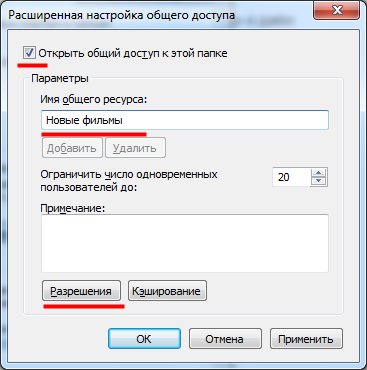 Расширенная настройка общего доступа

Открыть общий доступ к этой папке

Параметры

Имя общего ресурса:

Новые фильмы

Добавить Удалить

Ограничить число одновременных пользователей до: 20

Примечание:

Разрешения Кэширование

ОК Отмена Применить